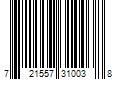 7 21557 31003 8